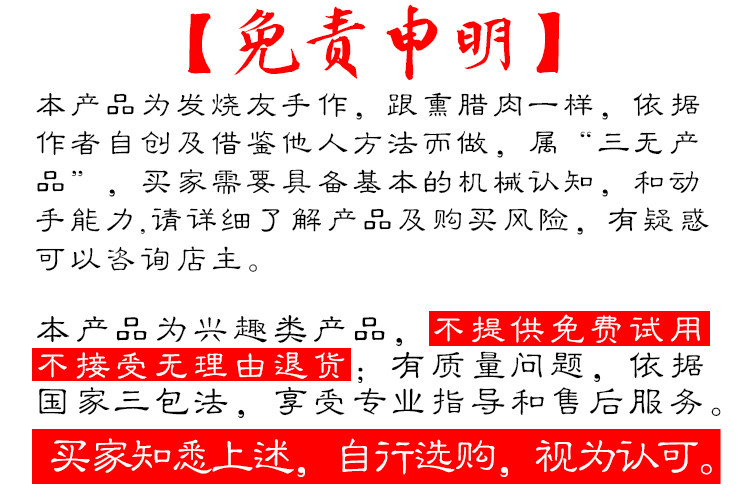 【免责申明】

本产品为发烧友手作，跟熏腊肉一样，依据作者自创及借鉴他人方法而做，属“三无产品”，买家需要具备基本的机械认知，和动手能力，请详细了解产品及购买风险，有疑惑可以咨询店主。

本产品为兴趣类产品，不提供免费试用不接受无理由退货；有质量问题，依据国家三包法，享受专业指导和售后服务。

买家知悉上述，自行选购，视为认可。